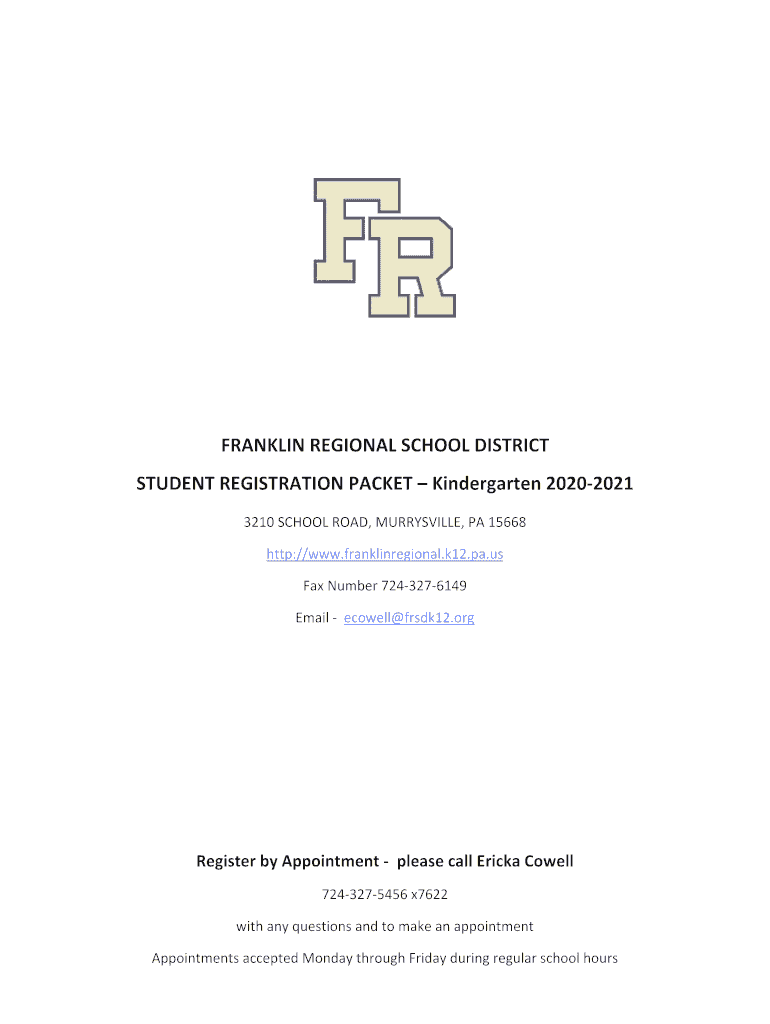 FR

FRANKLIN REGIONAL SCHOOL DISTRICT

STUDENT REGISTRATION PACKET – Kindergarten 2020-2021

3210 SCHOOL ROAD, MURRYSVILLE, PA 15668

http://www.franklinregional.k12.pa.us

Fax Number 724-327-6149

Email - ecowell@frsdk12.org

Register by Appointment - please call Ericka Cowell

724-327-5456 x7622

with any questions and to make an appointment

Appointments accepted Monday through Friday during regular school hours